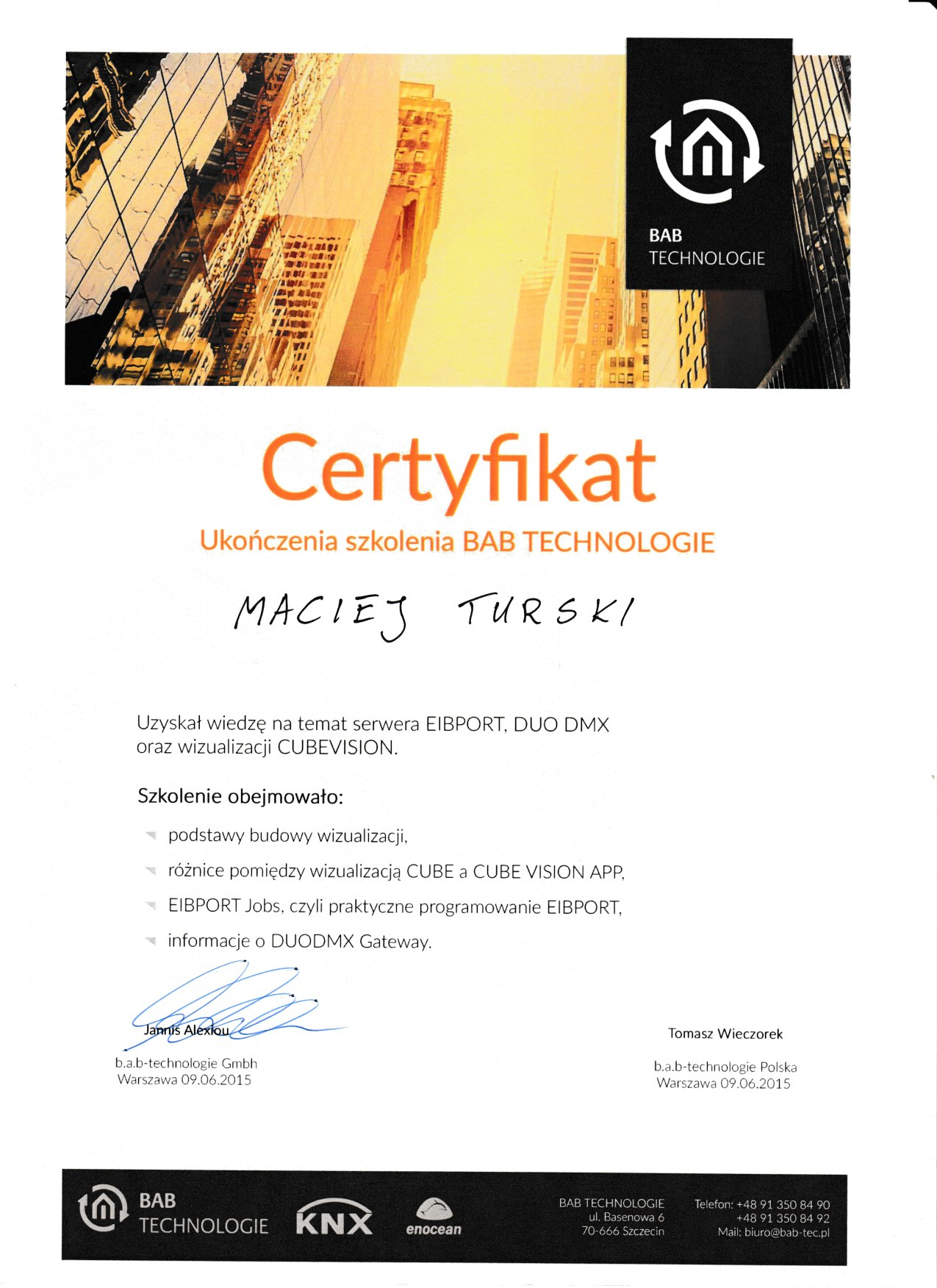 BAB
TECHNOLOGIE

Certyfikat

Ukończenia szkolenia BAB TECHNOLOGIE

MACIEJ TURSKI

Uzyskał wiedzę na temat serwera EIBPORT, DUO DMX oraz wizualizacji CUBEVISION.

Szkolenie obejmowało:

podstawy budowy wizualizacji,

różnice pomiędzy wizualizacją CUBE a CUBE VISION APP,

EIBPORT Jobs, czyli praktyczne programowanie EIBPORT,

informacje o DUODMX Gateway.

Jannis Alexiou
b.a.b-technologie Gmbh
Warszawa 09.06.2015

Tomasz Wieczorek
b.a.b-technologie Polska
Warszawa 09.06.2015

BAB
TECHNOLOGIE

KNX

enocean

BAB TECHNOLOGIE
ul. Basenowa 6
70-666 Szczecin

Telefon: +48 91 350 84 90
+48 91 350 84 92
Mail: biuro@bab-tec.pl